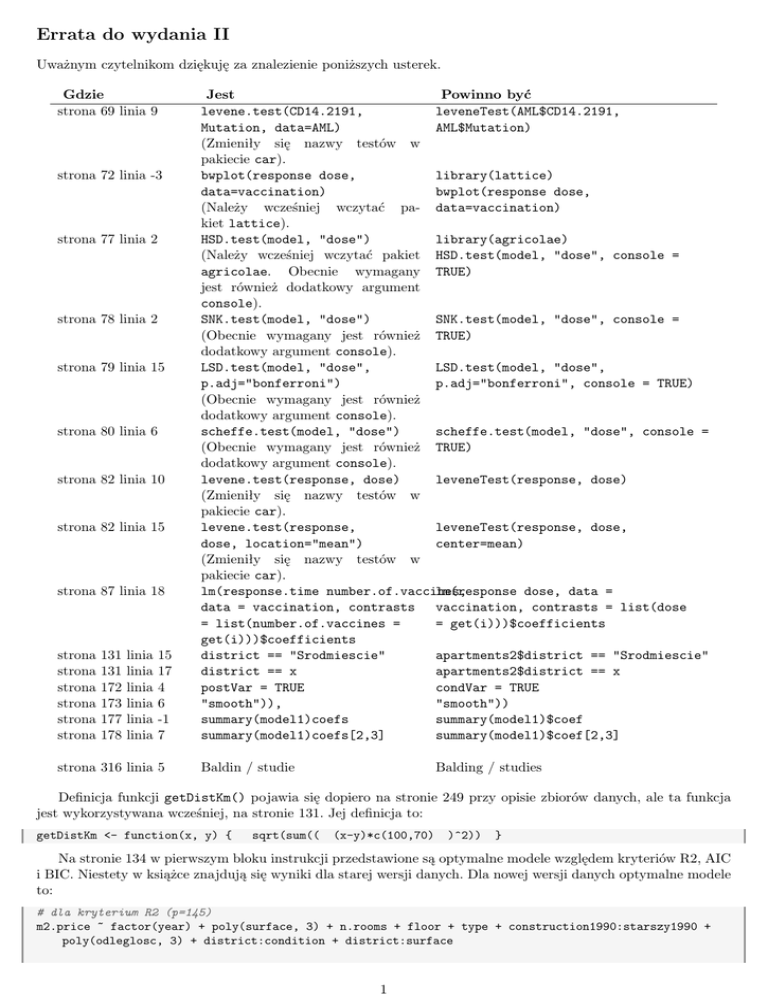 Errata do wydania II

Uważnym czytelnikom dziękuję za znalezienie poniższych usterek.

| Gdzie | Jest | Powinno być |
|---|---|---|
| strona 69 linia 9 | levene.test(CD14.2191, Mutation, data=AML) (Zmieniły się nazwy testów w pakiecie car). | leveneTest(AML$CD14.2191, AML$Mutation) |
| strona 72 linia -3 | bwplot(response dose, data=vaccination) (Należy wcześniej wczytać pakiet lattice). | library(lattice) bwplot(response dose, data=vaccination) |
| strona 77 linia 2 | HSD.test(model, "dose") (Należy wcześniej wczytać pakiet agricolae. Obecnie wymagany jest również dodatkowy argument console). | library(agricolae) HSD.test(model, "dose", console = TRUE) |
| strona 78 linia 2 | SNK.test(model, "dose") (Obecnie wymagany jest również dodatkowy argument console). | SNK.test(model, "dose", console = TRUE) |
| strona 79 linia 15 | LSD.test(model, "dose", p.adj="bonferroni") (Obecnie wymagany jest również dodatkowy argument console). | LSD.test(model, "dose", p.adj="bonferroni", console = TRUE) |
| strona 80 linia 6 | scheffe.test(model, "dose") (Obecnie wymagany jest również dodatkowy argument console). | scheffe.test(model, "dose", console = TRUE) |
| strona 82 linia 10 | levene.test(response, dose) (Zmieniły się nazwy testów w pakiecie car). | leveneTest(response, dose) |
| strona 82 linia 15 | levene.test(response, dose, location="mean") (Zmieniły się nazwy testów w pakiecie car). | leveneTest(response, dose, center=mean) |
| strona 87 linia 18 | lm(response.time number.of.vaccines, data = vaccination, contrasts = list(number.of.vaccines = get(i)))$coefficients | lm(response dose, data = vaccination, contrasts = list(dose = get(i)))$coefficients |
| strona 131 linia 15 | district == "Srodmiescie" | apartments2$district == "Srodmiescie" |
| strona 131 linia 17 | district == x | apartments2$district == x |
| strona 172 linia 4 | postVar = TRUE | condVar = TRUE |
| strona 173 linia 6 | "smooth")), | "smooth")) |
| strona 177 linia -1 | summary(model1)coefs | summary(model1)$coef |
| strona 178 linia 7 | summary(model1)coefs[2,3] | summary(model1)$coef[2,3] |
| strona 316 linia 5 | Baldin / studie | Balding / studies |

Definicja funkcji getDistKm() pojawia się dopiero na stronie 249 przy opisie zbiorów danych, ale ta funkcja jest wykorzystywana wcześniej, na stronie 131. Jej definicja to:

getDistKm <- function(x, y) {   sqrt(sum((  (x-y)*c(100,70)  )^2))  }

Na stronie 134 w pierwszym bloku instrukcji przedstawione są optymalne modele względem kryteriów R2, AIC i BIC. Niestety w książce znajdują się wyniki dla starej wersji danych. Dla nowej wersji danych optymalne modele to:

# dla kryterium R2 (p=145)
m2.price ~ factor(year) + poly(surface, 3) + n.rooms + floor + type + construction1990:starszy1990 +
    poly(odleglosc, 3) + district:condition + district:surface

1